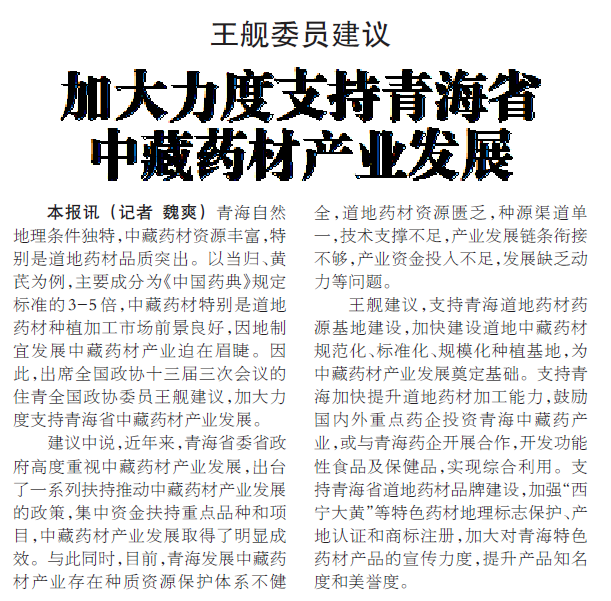 王舰委员建议

加大力度支持青海省中藏药材产业发展

本报讯（记者 魏爽）青海自然地理条件独特，中藏药材资源丰富，特别是道地药材品质突出。以当归、黄芪为例，主要成分为《中国药典》规定标准的3－5倍，中藏药材特别是道地药材种植加工市场前景良好，因地制宜发展中藏药材产业迫在眉睫。因此，出席全国政协十三届三次会议的住青全国政协委员王舰建议，加大力度支持青海省中藏药材产业发展。

建议中说，近年来，青海省委省政府高度重视中藏药材产业发展，出台了一系列扶持推动中藏药材产业发展的政策，集中资金扶持重点品种和项目，中藏药材产业发展取得了明显成效。与此同时，目前，青海发展中藏药材产业存在种质资源保护体系不健全，道地药材资源匮乏，种源渠道单一，技术支撑不足，产业发展链条衔接不够，产业资金投入不足，发展缺乏动力等问题。

王舰建议，支持青海道地药材药源基地建设，加快建设道地中藏药材规范化、标准化、规模化种植基地，为中藏药材产业发展奠定基础。支持青海加快提升道地药材加工能力，鼓励国内外重点药企投资青海中藏药产业，或与青海药企开展合作，开发功能性食品及保健品，实现综合利用。支持青海省道地药材品牌建设，加强“西宁大黄”等特色药材地理标志保护、产地认证和商标注册，加大对青海特色药材产品的宣传力度，提升产品知名度和美誉度。